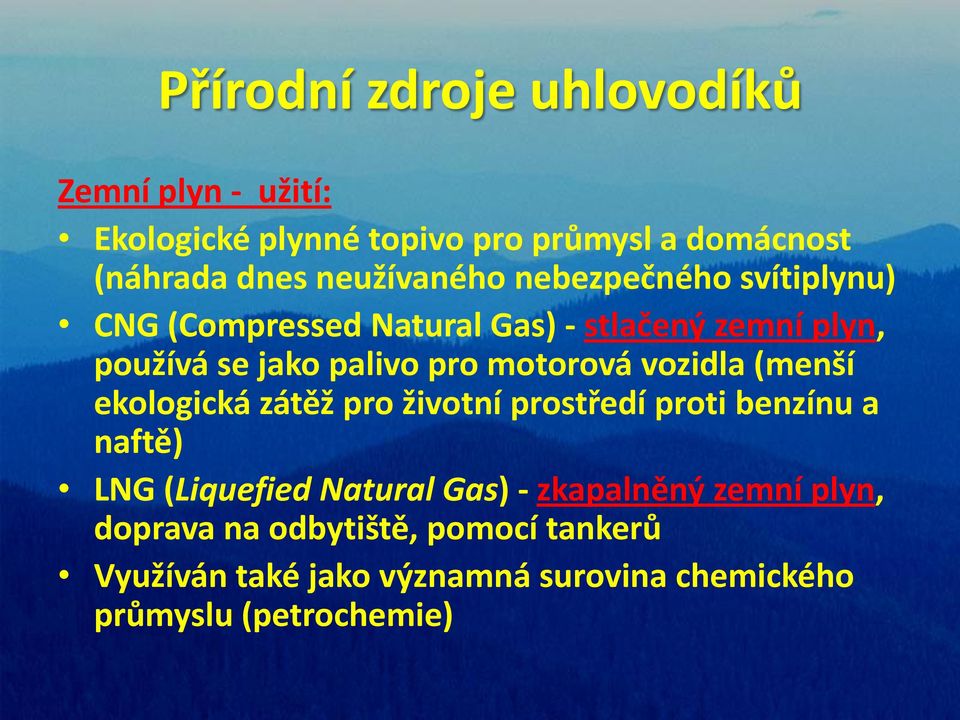 Přírodní zdroje uhlovodíků

Zemní plyn - užití:

• Ekologické plynné topivo pro průmysl a domácnost (náhrada dnes neužívaného nebezpečného svítiplynu)
• CNG (Compressed Natural Gas) - stlačený zemní plyn, používá se jako palivo pro motorová vozidla (menší ekologická zátěž pro životní prostředí proti benzínu a naftě)
• LNG (Liquefied Natural Gas) - zkapalněný zemní plyn, doprava na odbytiště, pomocí tankerů
• Využíván také jako významná surovina chemického průmyslu (petrochemie)